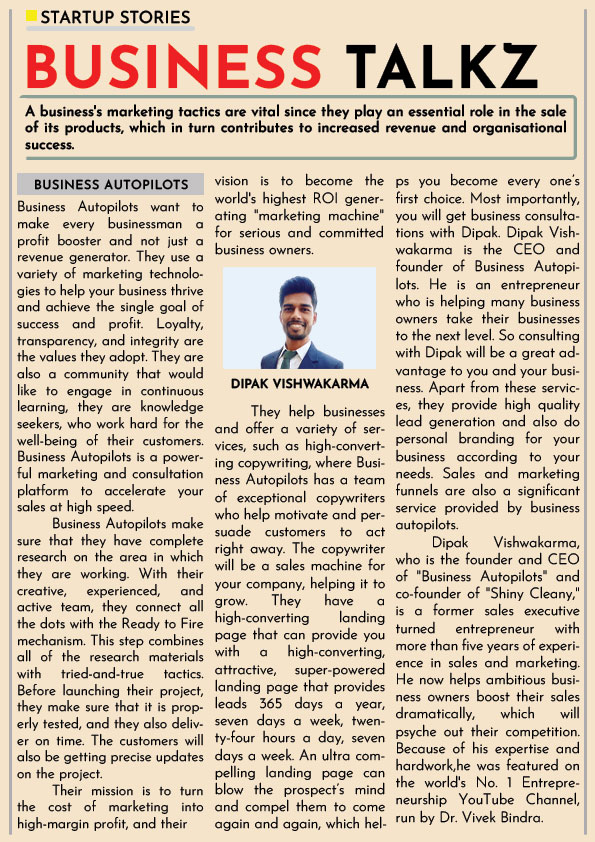 STARTUP STORIES

BUSINESS TALKZ

A business's marketing tactics are vital since they play an essential role in the sale of its products, which in turn contributes to increased revenue and organisational success.

BUSINESS AUTOPILOTS

Business Autopilots want to make every businessman a profit booster and not just a revenue generator. They use a variety of marketing technologies to help your business thrive and achieve the single goal of success and profit. Loyalty, transparency, and integrity are the values they adopt. They are also a community that would like to engage in continuous learning, they are knowledge seekers, who work hard for the well-being of their customers. Business Autopilots is a powerful marketing and consultation platform to accelerate your sales at high speed.

Business Autopilots make sure that they have complete research on the area in which they are working. With their creative, experienced, and active team, they connect all the dots with the Ready to Fire mechanism. This step combines all of the research materials with tried-and-true tactics. Before launching their project, they make sure that it is properly tested, and they also deliver on time. The customers will also be getting precise updates on the project.

Their mission is to turn the cost of marketing into high-margin profit, and their vision is to become the world's highest ROI generating "marketing machine" for serious and committed business owners.

DIPAK VISHWAKARMA

They help businesses and offer a variety of services, such as high-converting copywriting, where Business Autopilots has a team of exceptional copywriters who help motivate and persuade customers to act right away. The copywriter will be a sales machine for your company, helping it to grow. They have a high-converting landing page that can provide you with a high-converting, attractive, super-powered landing page that provides leads 365 days a year, seven days a week, twenty-four hours a day, seven days a week. An ultra compelling landing page can blow the prospect's mind and compel them to come again and again, which helps you become every one's first choice. Most importantly, you will get business consultations with Dipak. Dipak Vishwakarma is the CEO and founder of Business Autopilots. He is an entrepreneur who is helping many business owners take their businesses to the next level. So consulting with Dipak will be a great advantage to you and your business. Apart from these services, they provide high quality lead generation and also do personal branding for your business according to your needs. Sales and marketing funnels are also a significant service provided by business autopilots.

Dipak Vishwakarma, who is the founder and CEO of "Business Autopilots" and co-founder of "Shiny Cleany," is a former sales executive turned entrepreneur with more than five years of experience in sales and marketing. He now helps ambitious business owners boost their sales dramatically, which will psyche out their competition. Because of his expertise and hardwork,he was featured on the world's No. 1 Entrepreneurship YouTube Channel, run by Dr. Vivek Bindra.